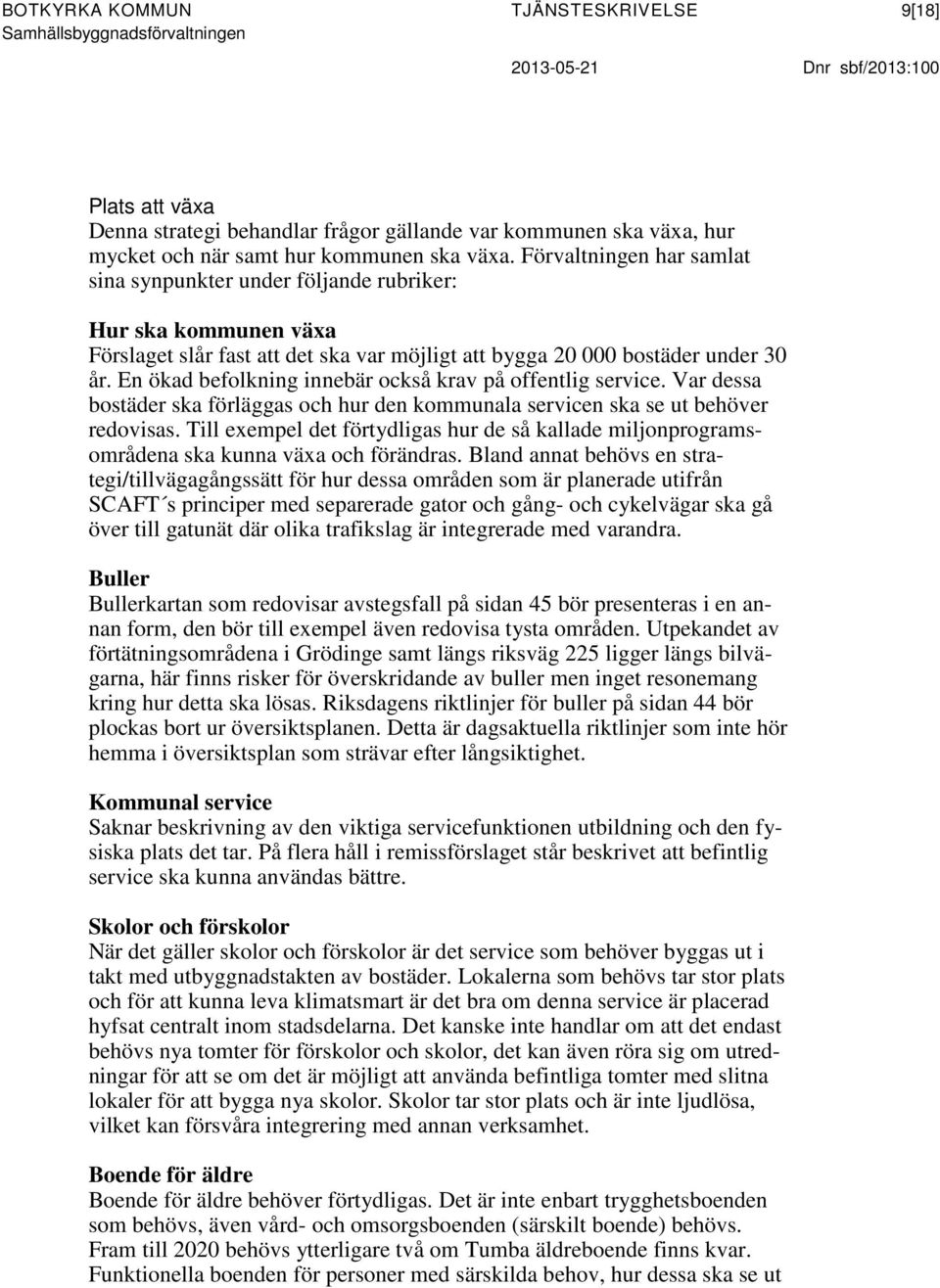 BOTKYRKA KOMMUN
Samhällsbyggnadsförvaltningen

TJÄNSTESKRIVELSE

9[18]

2013-05-21

Dnr sbf/2013:100

Plats att växa
Denna strategi behandlar frågor gällande var kommunen ska växa, hur mycket och när samt hur kommunen ska växa. Förvaltningen har samlat sina synpunkter under följande rubriker:

Hur ska kommunen växa
Förslaget slår fast att det ska var möjligt att bygga 20 000 bostäder under 30 år. En ökad befolkning innebär också krav på offentlig service. Var dessa bostäder ska förläggas och hur den kommunala servicen ska se ut behöver redovisas. Till exempel det förtydligas hur de så kallade miljonprogramsområdena ska kunna växa och förändras. Bland annat behövs en strategi/tillvägagångssätt för hur dessa områden som är planerade utifrån SCAFT´s principer med separerade gator och gång- och cykelvägar ska gå över till gatunät där olika trafikslag är integrerade med varandra.

Buller
Bullerkartan som redovisar avstegsfall på sidan 45 bör presenteras i en annan form, den bör till exempel även redovisa tysta områden. Utpekandet av förtätningsområdena i Grödinge samt längs riksväg 225 ligger längs bilvägarna, här finns risker för överskridande av buller men inget resonemang kring hur detta ska lösas. Riksdagens riktlinjer för buller på sidan 44 bör plockas bort ur översiktsplanen. Detta är dagsaktuella riktlinjer som inte hör hemma i översiktsplan som strävar efter långsiktighet.

Kommunal service
Saknar beskrivning av den viktiga servicefunktionen utbildning och den fysiska plats det tar. På flera håll i remissförslaget står beskrivet att befintlig service ska kunna användas bättre.

Skolor och förskolor
När det gäller skolor och förskolor är det service som behöver byggas ut i takt med utbyggnadstakten av bostäder. Lokalerna som behövs tar stor plats och för att kunna leva klimatsmart är det bra om denna service är placerad hyfsat centralt inom stadsdelarna. Det kanske inte handlar om att det endast behövs nya tomter för förskolor och skolor, det kan även röra sig om utredningar för att se om det är möjligt att använda befintliga tomter med slitna lokaler för att bygga nya skolor. Skolor tar stor plats och är inte ljudlösa, vilket kan försvåra integrering med annan verksamhet.

Boende för äldre
Boende för äldre behöver förtydligas. Det är inte enbart trygghetsboenden som behövs, även vård- och omsorgsboenden (särskilt boende) behövs. Fram till 2020 behövs ytterligare två om Tumba äldreboende finns kvar. Funktionella boenden för personer med särskilda behov, hur dessa ska se ut